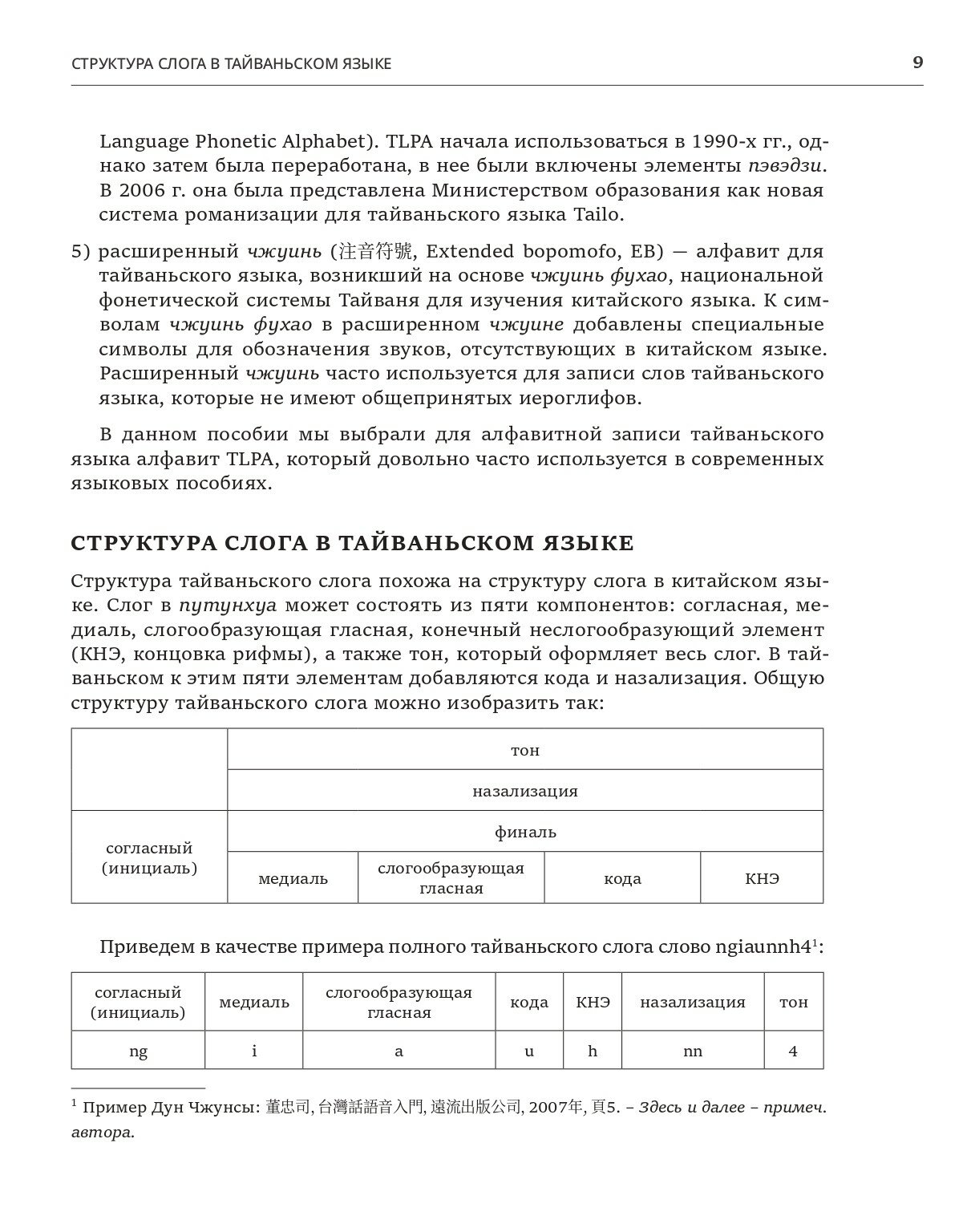 СТРУКТУРА СЛОГА В ТАЙВАНЬСКОМ ЯЗЫКЕ 9

Language Phonetic Alphabet). TLPA начала использоваться в 1990-х гг., однако затем была переработана, в нее были включены элементы пэвэдзи. В 2006 г. она была представлена Министерством образования как новая система романизации для тайваньского языка Tailo.

5) расширенный чжуинь (注音符號, Extended bopomofo, EB) — алфавит для тайваньского языка, возникший на основе чжуинь фухао, национальной фонетической системы Тайваня для изучения китайского языка. К символам чжуинь фухао в расширенном чжуине добавлены специальные символы для обозначения звуков, отсутствующих в китайском языке. Расширенный чжуинь часто используется для записи слов тайваньского языка, которые не имеют общепринятых иероглифов.

В данном пособии мы выбрали для алфавитной записи тайваньского языка алфавит TLPA, который довольно часто используется в современных языковых пособиях.

СТРУКТУРА СЛОГА В ТАЙВАНЬСКОМ ЯЗЫКЕ

Структура тайваньского слога похожа на структуру слога в китайском языке. Слог в путунхуа может состоять из пяти компонентов: согласная, медиаль, слогообразующая гласная, конечный неслогообразующий элемент (КНЭ, концовка рифмы), а также тон, который оформляет весь слог. В тайваньском к этим пяти элементам добавляются кода и назализация. Общую структуру тайваньского слога можно изобразить так:

| | тон | | | |
|---|---|---|---|---|
| | назализация | | | |
| согласный (инициаль) | финаль | | | |
| | медиаль | слогообразующая гласная | кода | КНЭ |

Приведем в качестве примера полного тайваньского слога слово ngiaunnh4$^1$:

| согласный (инициаль) | медиаль | слогообразующая гласная | кода | КНЭ | назализация | тон |
|---|---|---|---|---|---|---|
| ng | i | a | u | h | nn | 4 |

$^1$ Пример Дун Чжунсы: 董忠司, 台灣話語音入門, 遠流出版公司, 2007年, 頁5. – Здесь и далее – примеч. автора.